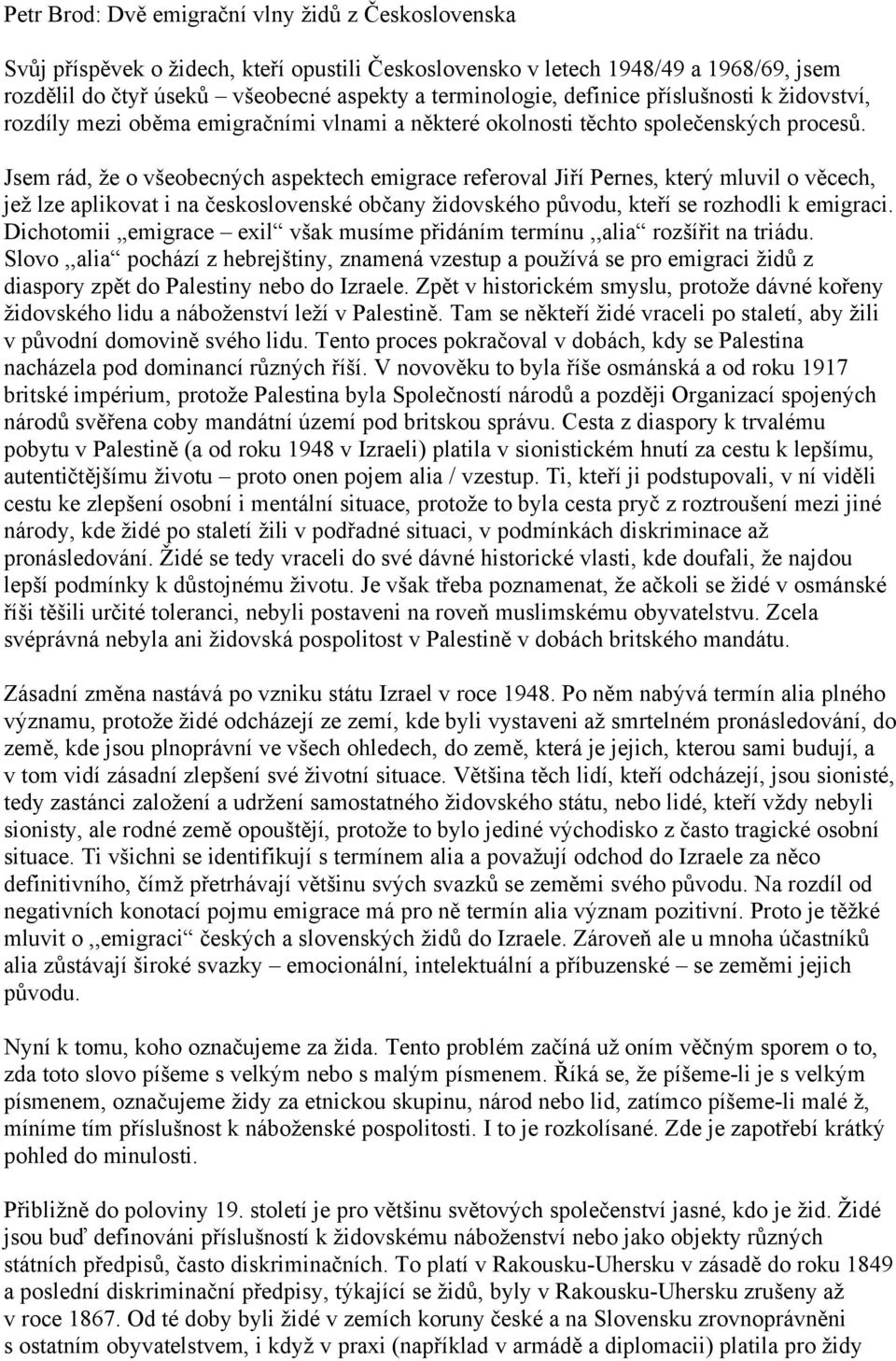 Petr Brod: Dvě emigrační vlny židů z Československa

Svůj příspěvek o židech, kteří opustili Československo v letech 1948/49 a 1968/69, jsem rozdělil do čtyř úseků – všeobecné aspekty a terminologie, definice příslušnosti k židovství, rozdíly mezi oběma emigračními vlnami a některé okolnosti těchto společenských procesů.

Jsem rád, že o všeobecných aspektech emigrace referoval Jiří Pernes, který mluvil o věcech, jež lze aplikovat i na československé občany židovského původu, kteří se rozhodli k emigraci. Dichotomii „emigrace – exil“ však musíme přidáním termínu ,,alia“ rozšířit na triádu. Slovo ,,alia“ pochází z hebrejštiny, znamená vzestup a používá se pro emigraci židů z diaspory zpět do Palestiny nebo do Izraele. Zpět v historickém smyslu, protože dávné kořeny židovského lidu a náboženství leží v Palestině. Tam se někteří židé vraceli po staletí, aby žili v původní domovině svého lidu. Tento proces pokračoval v dobách, kdy se Palestina nacházela pod dominancí různých říší. V novověku to byla říše osmánská a od roku 1917 britské impérium, protože Palestina byla Společností národů a později Organizací spojených národů svěřena coby mandátní území pod britskou správu. Cesta z diaspory k trvalému pobytu v Palestině (a od roku 1948 v Izraeli) platila v sionistickém hnutí za cestu k lepšímu, autentičtějšímu životu – proto onen pojem alia / vzestup. Ti, kteří ji podstupovali, v ní viděli cestu ke zlepšení osobní i mentální situace, protože to byla cesta pryč z roztroušení mezi jiné národy, kde židé po staletí žili v podřadné situaci, v podmínkách diskriminace až pronásledování. Židé se tedy vraceli do své dávné historické vlasti, kde doufali, že najdou lepší podmínky k důstojnému životu. Je však třeba poznamenat, že ačkoli se židé v osmánské říši těšili určité toleranci, nebyli postaveni na roveň muslimskému obyvatelstvu. Zcela svéprávná nebyla ani židovská pospolitost v Palestině v dobách britského mandátu.

Zásadní změna nastává po vzniku státu Izrael v roce 1948. Po něm nabývá termín alia plného významu, protože židé odcházejí ze zemí, kde byli vystaveni až smrtelném pronásledování, do země, kde jsou plnoprávní ve všech ohledech, do země, která je jejich, kterou sami budují, a v tom vidí zásadní zlepšení své životní situace. Většina těch lidí, kteří odcházejí, jsou sionisté, tedy zastánci založení a udržení samostatného židovského státu, nebo lidé, kteří vždy nebyli sionisty, ale rodné země opouštějí, protože to bylo jediné východisko z často tragické osobní situace. Ti všichni se identifikují s termínem alia a považují odchod do Izraele za něco definitivního, čímž přetrhávají většinu svých svazků se zeměmi svého původu. Na rozdíl od negativních konotací pojmu emigrace má pro ně termín alia význam pozitivní. Proto je těžké mluvit o ,,emigraci“ českých a slovenských židů do Izraele. Zároveň ale u mnoha účastníků alia zůstávají široké svazky – emocionální, intelektuální a příbuzenské – se zeměmi jejich původu.

Nyní k tomu, koho označujeme za žida. Tento problém začíná už oním věčným sporem o to, zda toto slovo píšeme s velkým nebo s malým písmenem. Říká se, že píšeme-li je s velkým písmenem, označujeme židy za etnickou skupinu, národ nebo lid, zatímco píšeme-li malé ž, míníme tím příslušnost k náboženské pospolitosti. I to je rozkolísané. Zde je zapotřebí krátký pohled do minulosti.

Přibližně do poloviny 19. století je pro většinu světových společenství jasné, kdo je žid. Židé jsou buď definováni příslušností k židovskému náboženství nebo jako objekty různých státních předpisů, často diskriminačních. To platí v Rakousku-Uhersku v zásadě do roku 1849 a poslední diskriminační předpisy, týkající se židů, byly v Rakousku-Uhersku zrušeny až v roce 1867. Od té doby byli židé v zemích koruny české a na Slovensku zrovnoprávněni s ostatním obyvatelstvem, i když v praxi (například v armádě a diplomacii) platila pro židy